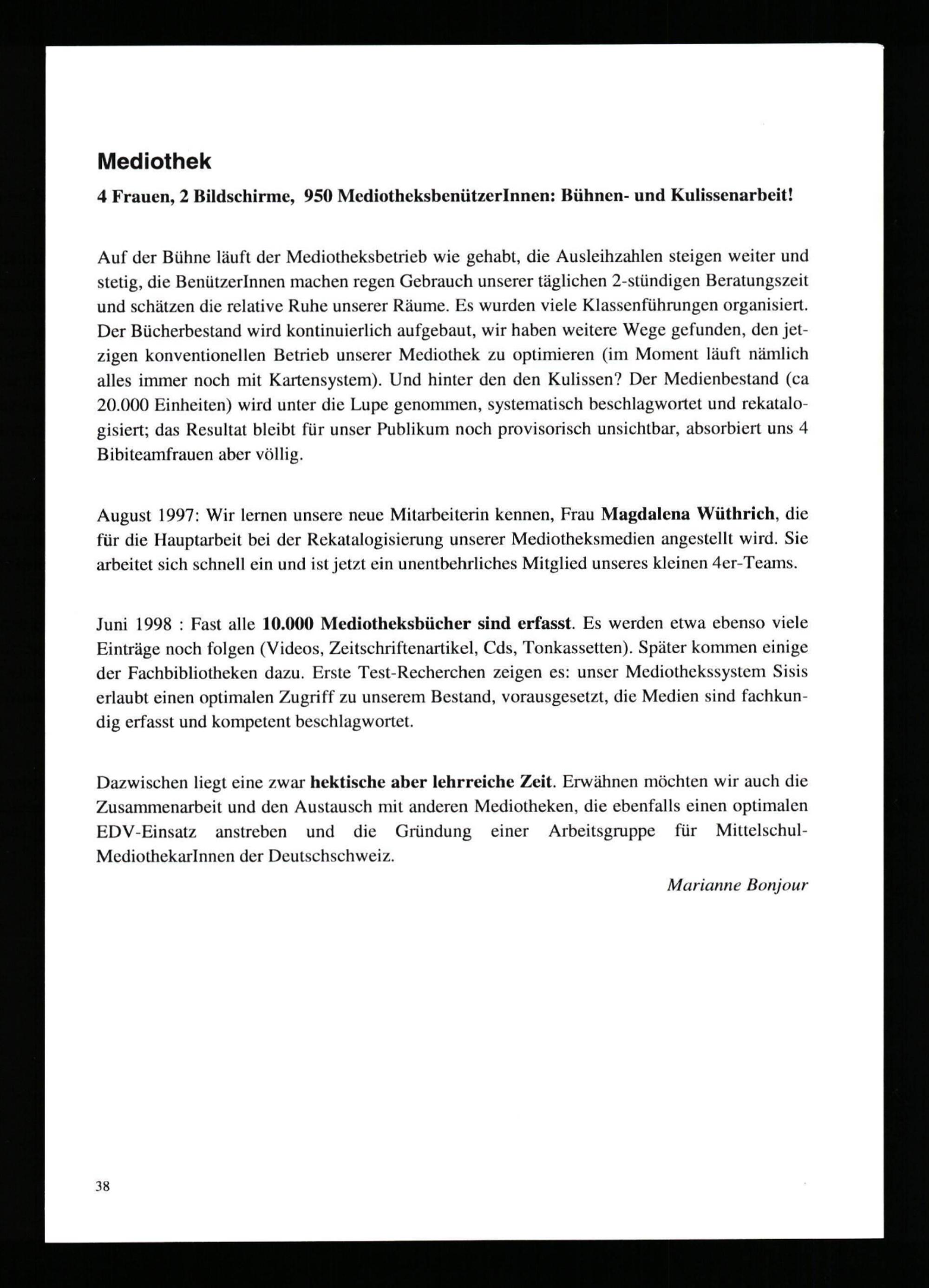 Mediothek

4 Frauen, 2 Bildschirme, 950 MediotheksbenützerInnen: Bühnen- und Kulissenarbeit!

Auf der Bühne läuft der Mediotheksbetrieb wie gehabt, die Ausleihzahlen steigen weiter und stetig, die BenützerInnen machen regen Gebrauch unserer täglichen 2-stündigen Beratungszeit und schätzen die relative Ruhe unserer Räume. Es wurden viele Klassenführungen organisiert. Der Bücherbestand wird kontinuierlich aufgebaut, wir haben weitere Wege gefunden, den jetzigen konventionellen Betrieb unserer Mediothek zu optimieren (im Moment läuft nämlich alles immer noch mit Kartensystem). Und hinter den den Kulissen? Der Medienbestand (ca 20.000 Einheiten) wird unter die Lupe genommen, systematisch beschlagwortet und rekatalogisiert; das Resultat bleibt für unser Publikum noch provisorisch unsichtbar, absorbiert uns 4 Bibiteamfrauen aber völlig.

August 1997: Wir lernen unsere neue Mitarbeiterin kennen, Frau Magdalena Wüthrich, die für die Hauptarbeit bei der Rekatalogisierung unserer Mediotheksmedien angestellt wird. Sie arbeitet sich schnell ein und ist jetzt ein unentbehrliches Mitglied unseres kleinen 4er-Teams.

Juni 1998 : Fast alle 10.000 Mediotheksbücher sind erfasst. Es werden etwa ebenso viele Einträge noch folgen (Videos, Zeitschriftenartikel, Cds, Tonkassetten). Später kommen einige der Fachbibliotheken dazu. Erste Test-Recherchen zeigen es: unser Mediothekssystem Sisis erlaubt einen optimalen Zugriff zu unserem Bestand, vorausgesetzt, die Medien sind fachkundig erfasst und kompetent beschlagwortet.

Dazwischen liegt eine zwar hektische aber lehrreiche Zeit. Erwähnen möchten wir auch die Zusammenarbeit und den Austausch mit anderen Mediotheken, die ebenfalls einen optimalen EDV-Einsatz anstreben und die Gründung einer Arbeitsgruppe für Mittelschul-MediothekarInnen der Deutschschweiz.

Marianne Bonjour

38